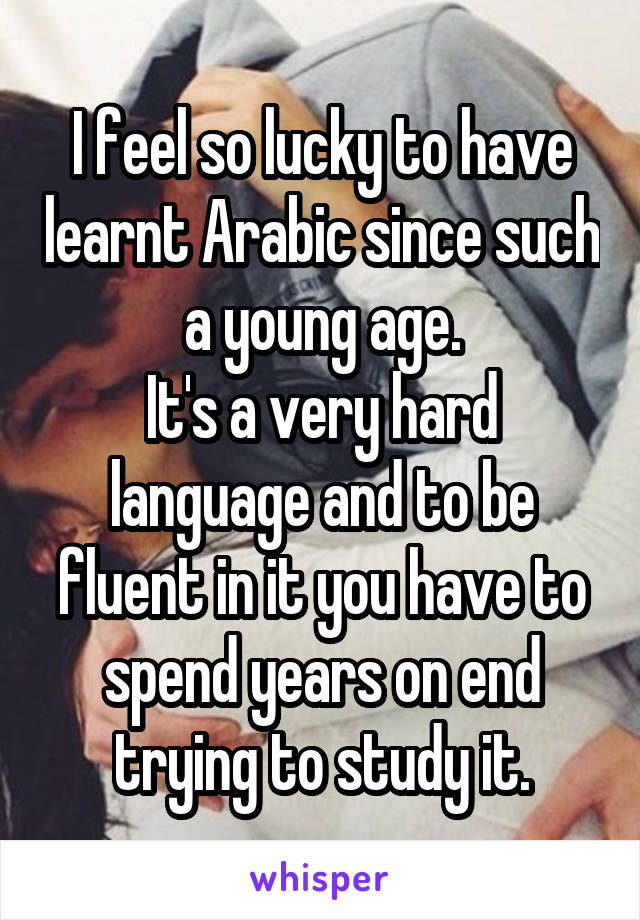 I feel so lucky to have learnt Arabic since such a young age.
It's a very hard language and to be fluent in it you have to spend years on end trying to study it.

whisper